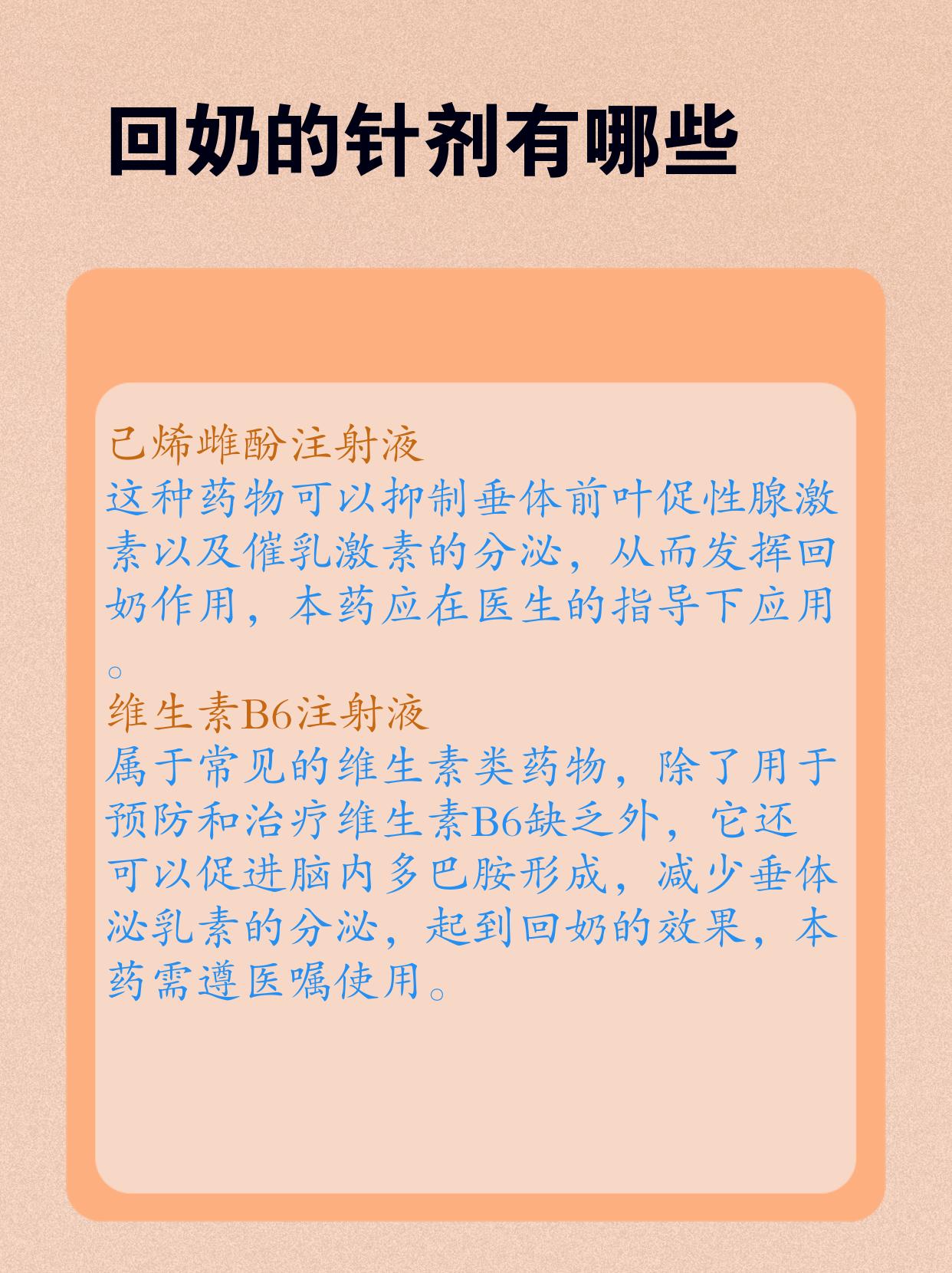 回奶的针剂有哪些

己烯雌酚注射液

这种药物可以抑制垂体前叶促性腺激素以及催乳激素的分泌，从而发挥回奶作用，本药应在医生的指导下应用。

维生素B6注射液

属于常见的维生素类药物，除了用于预防和治疗维生素B6缺乏外，它还可以促进脑内多巴胺形成，减少垂体泌乳素的分泌，起到回奶的效果，本药需遵医嘱使用。